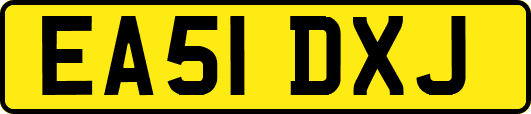 EA51 DXJ